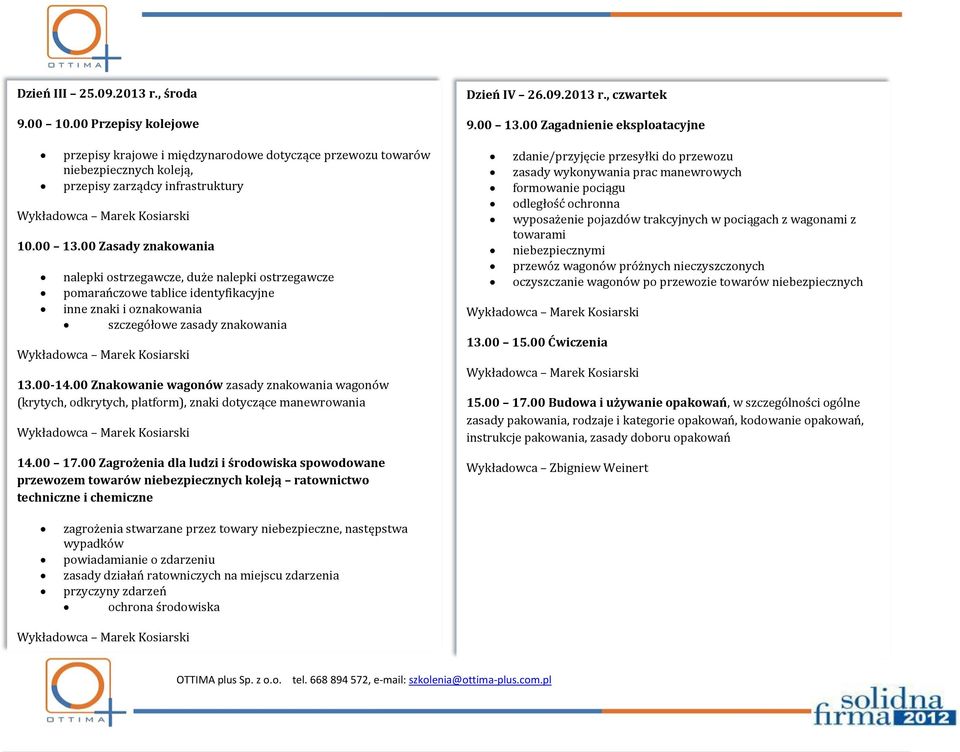 OTTIMA

Dzień III – 25.09.2013 r., środa

9.00 – 10.00 Przepisy kolejowe

- przepisy krajowe i międzynarodowe dotyczące przewozu towarów niebezpiecznych koleją,
- przepisy zarządcy infrastruktury

Wykładowca – Marek Kosiarski

10.00 – 13.00 Zasady znakowania

- nalepki ostrzegawcze, duże nalepki ostrzegawcze
- pomarańczowe tablice identyfikacyjne
- inne znaki i oznakowania
- szczegółowe zasady znakowania

Wykładowca – Marek Kosiarski

13.00-14.00 Znakowanie wagonów zasady znakowania wagonów (krytych, odkrytych, platform), znaki dotyczące manewrowania

Wykładowca – Marek Kosiarski

14.00 – 17.00 Zagrożenia dla ludzi i środowiska spowodowane przewozem towarów niebezpiecznych koleją – ratownictwo techniczne i chemiczne

- zagrożenia stwarzane przez towary niebezpieczne, następstwa wypadków
- powiadamianie o zdarzeniu
- zasady działań ratowniczych na miejscu zdarzenia
- przyczyny zdarzeń
- ochrona środowiska

Wykładowca – Marek Kosiarski

Dzień IV – 26.09.2013 r., czwartek

9.00 – 13.00 Zagadnienie eksploatacyjne

- zdanie/przyjęcie przesyłki do przewozu
- zasady wykonywania prac manewrowych
- formowanie pociągu
- odległość ochronna
- wyposażenie pojazdów trakcyjnych w pociągach z wagonami z towarami
- niebezpiecznymi
- przewóz wagonów próżnych nieczyszczonych
- oczyszczanie wagonów po przewozie towarów niebezpiecznych

Wykładowca – Marek Kosiarski

13.00 – 15.00 Ćwiczenia

Wykładowca – Marek Kosiarski

15.00 – 17.00 Budowa i używanie opakowań, w szczególności ogólne zasady pakowania, rodzaje i kategorie opakowań, kodowanie opakowań, instrukcje pakowania, zasady doboru opakowań

Wykładowca – Zbigniew Weinert

OTTIMA

OTTIMA plus Sp. z o.o. tel. 668 894 572, e-mail: szkolenia@ottima-plus.com.pl

solidna firma 2012